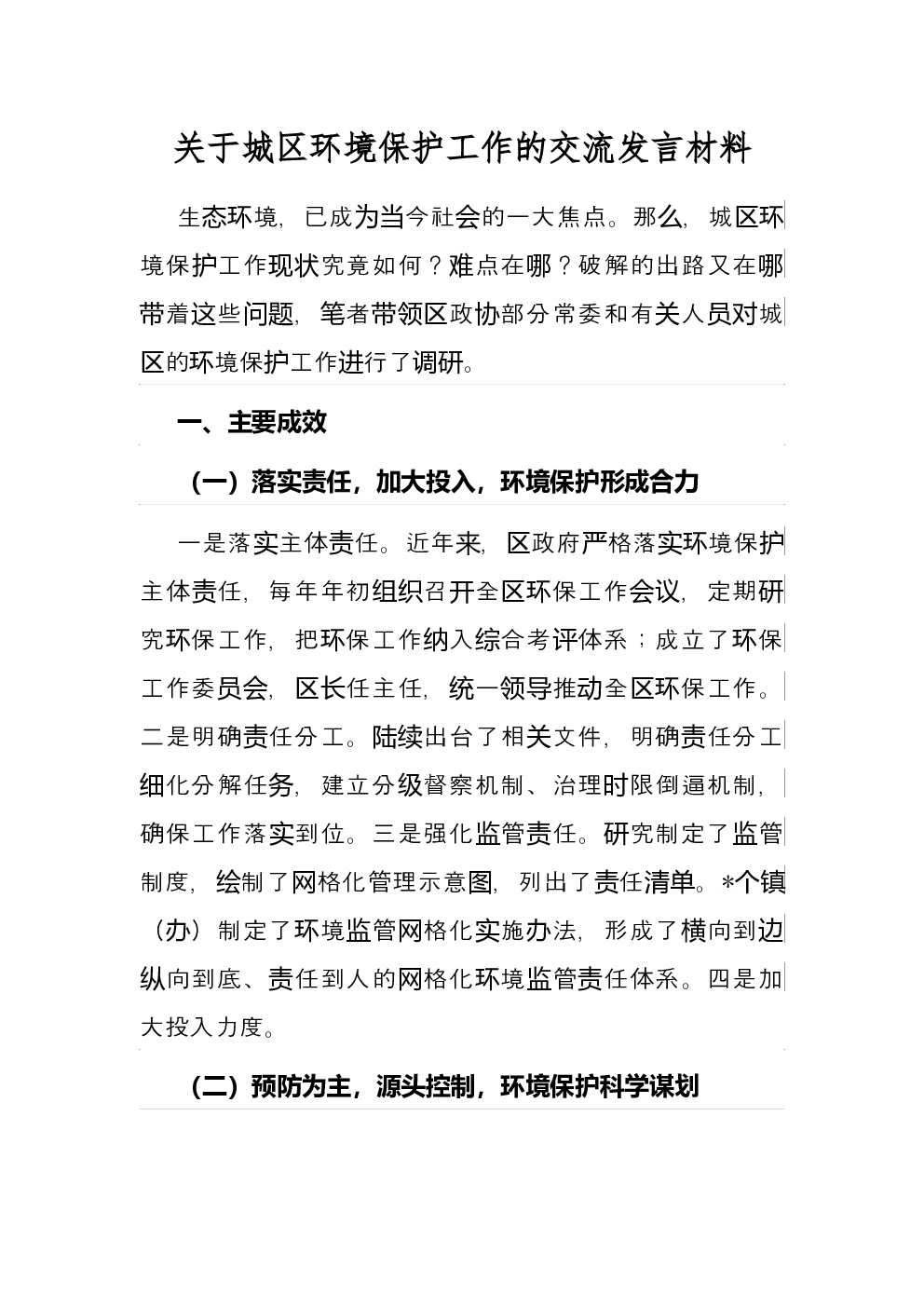 关于城区环境保护工作的交流发言材料

生态环境，已成为当今社会的一大焦点。那么，城区环境保护工作现状究竟如何？难点在哪？破解的出路又在哪带着这些问题，笔者带领区政协部分常委和有关人员对城区的环境保护工作进行了调研。

一、主要成效

（一）落实责任，加大投入，环境保护形成合力

一是落实主体责任。近年来，区政府严格落实环境保护主体责任，每年年初组织召开全区环保工作会议，定期研究环保工作，把环保工作纳入综合考评体系；成立了环保工作委员会，区长任主任，统一领导推动全区环保工作。二是明确责任分工。陆续出台了相关文件，明确责任分工细化分解任务，建立分级督察机制、治理时限倒逼机制，确保工作落实到位。三是强化监管责任。研究制定了监管制度，绘制了网格化管理示意图，列出了责任清单。*个镇（办）制定了环境监管网格化实施办法，形成了横向到边纵向到底、责任到人的网格化环境监管责任体系。四是加大投入力度。

（二）预防为主，源头控制，环境保护科学谋划